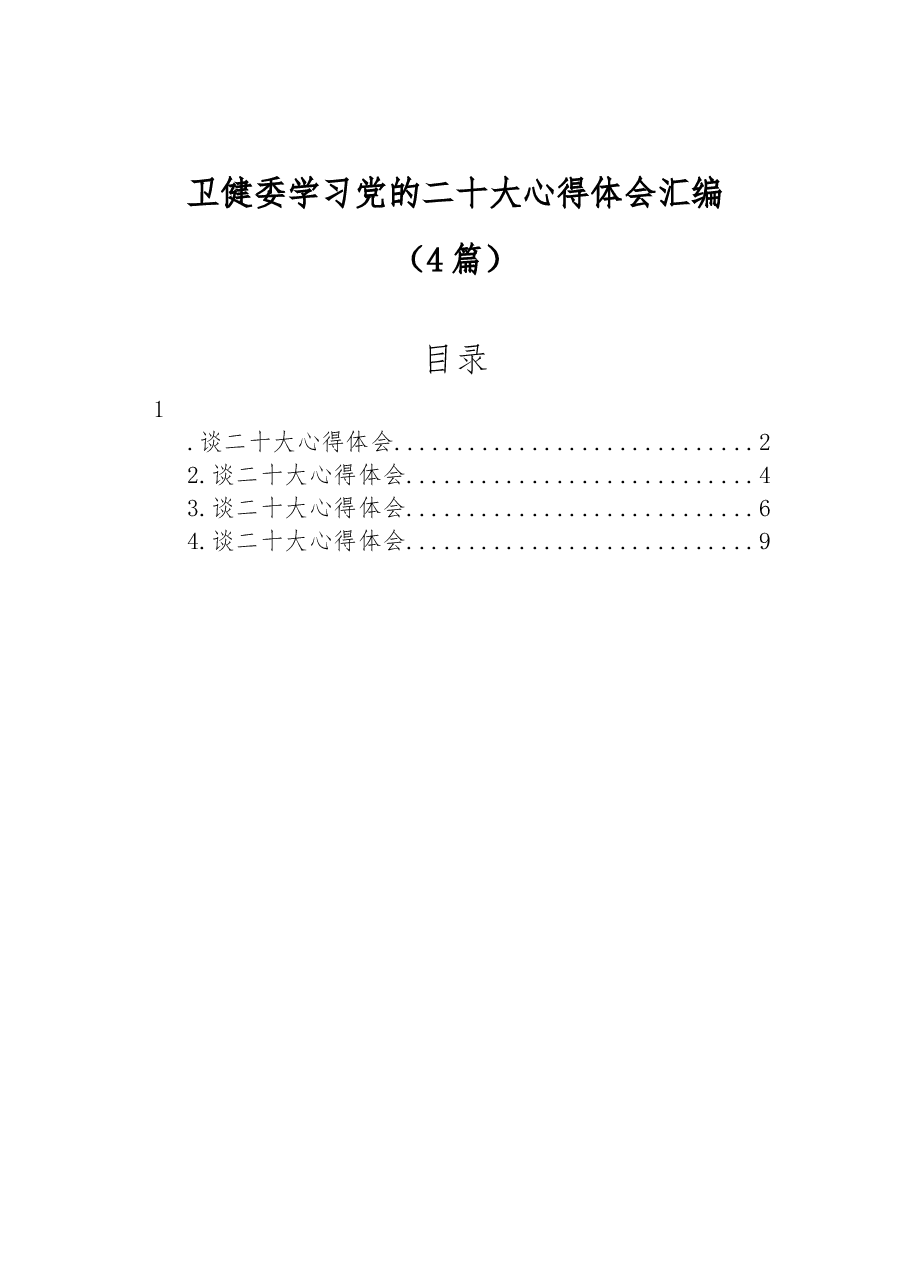 卫健委学习党的二十大心得体会汇编

（4篇）

目录

1

.谈二十大心得体会..............................2

2.谈二十大心得体会.............................4

3.谈二十大心得体会.............................6

4.谈二十大心得体会.............................9